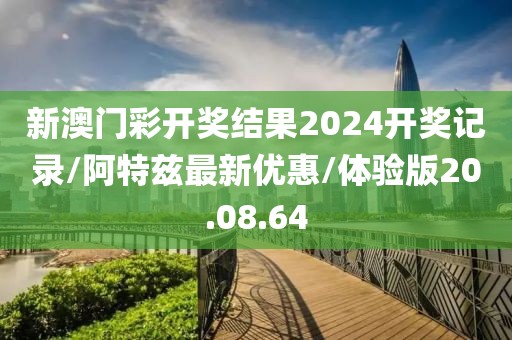 新澳门彩开奖结果2024开奖记录/阿特兹最新优惠/体验版20.08.64